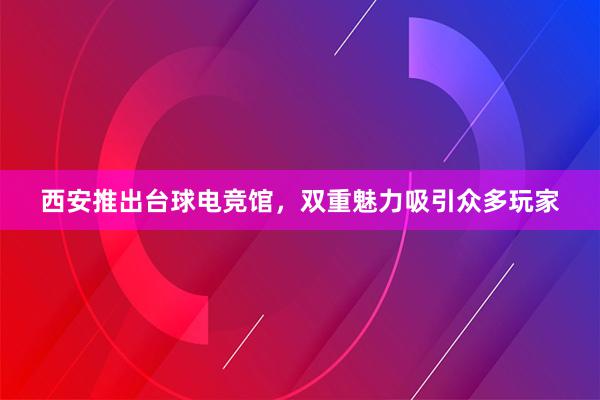 西安推出台球电竞馆，双重魅力吸引众多玩家